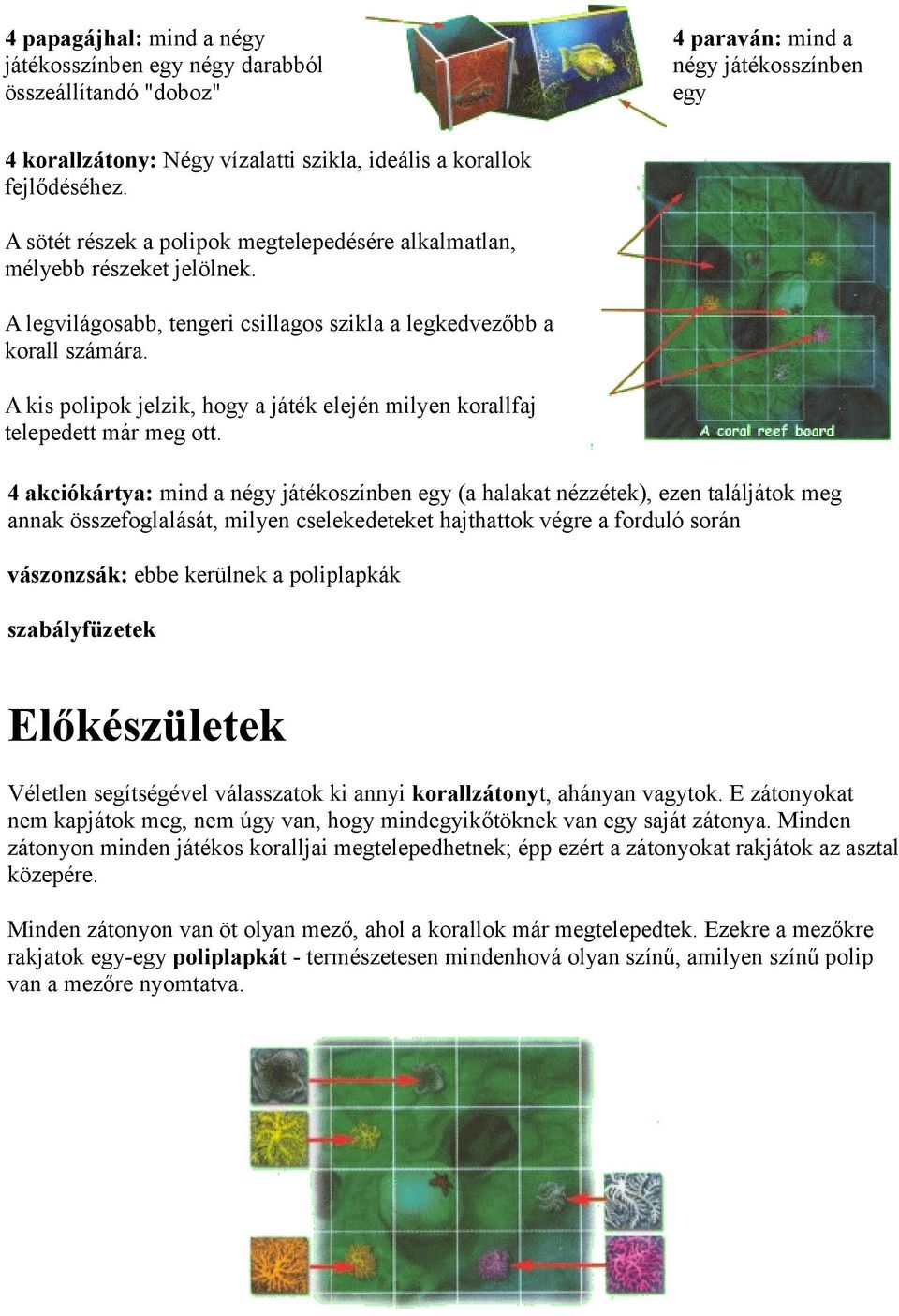 4 papagájhal: mind a négy játékosszínben egy négy darabból összeállítandó "doboz"

4 paraván: mind a négy játékosszínben egy

4 korallzátony: Négy vízalatti szikla, ideális a korallok fejlődéséhez.

A sötét részek a polipok megtelepedésére alkalmatlan, mélyebb részeket jelölnek.

A legvilágosabb, tengeri csillagos szikla a legkedvezőbb a korall számára.

A kis polipok jelzik, hogy a játék elején milyen korallfaj telepedett már meg ott.

A coral reef board

4 akciókártya: mind a négy játékoszínben egy (a halakat nézzétek), ezen találjátok meg annak összefoglalását, milyen cselekedeteket hajthattok végre a forduló során

vászonzsák: ebbe kerülnek a poliplapkák

szabályfüzetek

Előkészületek

Véletlen segítségével válasszatok ki annyi korallzátonyt, ahányan vagytok. E zátonyokat nem kapjátok meg, nem úgy van, hogy mindegyikőtöknek van egy saját zátonya. Minden zátonyon minden játékos koralljai megtelepedhetnek; épp ezért a zátonyokat rakjátok az asztal közepére.

Minden zátonyon van öt olyan mező, ahol a korallok már megtelepedtek. Ezekre a mezőkre rakjatok egy-egy poliplapkát - természetesen mindenhová olyan színű, amilyen színű polip van a mezőre nyomtatva.